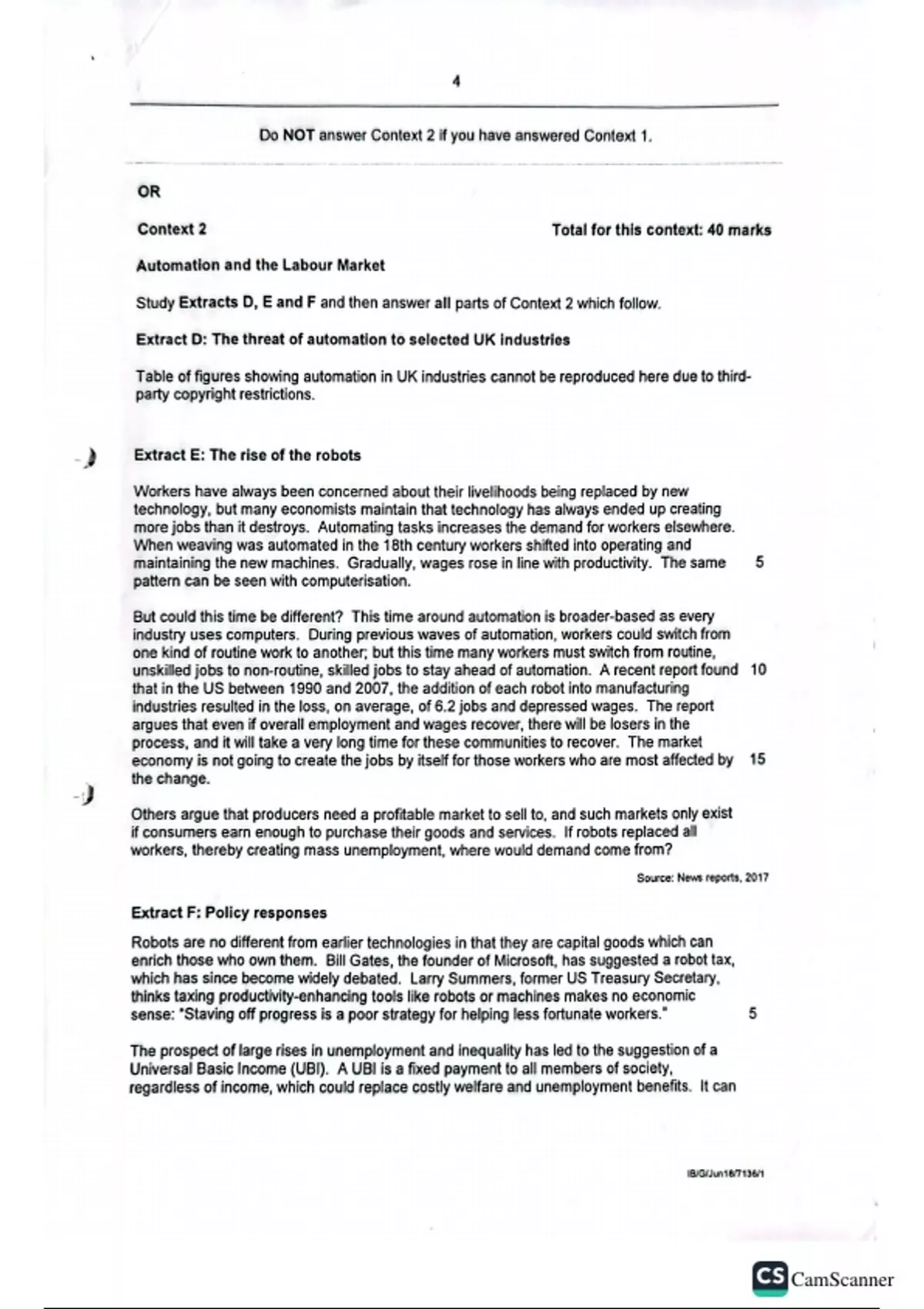 4

Do NOT answer Context 2 if you have answered Context 1.

OR

Context 2 Total for this context: 40 marks

Automation and the Labour Market

Study Extracts D, E and F and then answer all parts of Context 2 which follow.

Extract D: The threat of automation to selected UK industries

Table of figures showing automation in UK industries cannot be reproduced here due to third-party copyright restrictions.

Extract E: The rise of the robots

Workers have always been concerned about their livelihoods being replaced by new technology, but many economists maintain that technology has always ended up creating more jobs than it destroys. Automating tasks increases the demand for workers elsewhere. When weaving was automated in the 18th century workers shifted into operating and maintaining the new machines. Gradually, wages rose in line with productivity. The same pattern can be seen with computerisation. 5

But could this time be different? This time around automation is broader-based as every industry uses computers. During previous waves of automation, workers could switch from one kind of routine work to another; but this time many workers must switch from routine, unskilled jobs to non-routine, skilled jobs to stay ahead of automation. A recent report found that in the US between 1990 and 2007, the addition of each robot into manufacturing industries resulted in the loss, on average, of 6.2 jobs and depressed wages. The report argues that even if overall employment and wages recover, there will be losers in the process, and it will take a very long time for these communities to recover. The market economy is not going to create the jobs by itself for those workers who are most affected by the change. 10 15

Others argue that producers need a profitable market to sell to, and such markets only exist if consumers earn enough to purchase their goods and services. If robots replaced all workers, thereby creating mass unemployment, where would demand come from?

Source: News reports, 2017

Extract F: Policy responses

Robots are no different from earlier technologies in that they are capital goods which can enrich those who own them. Bill Gates, the founder of Microsoft, has suggested a robot tax, which has since become widely debated. Larry Summers, former US Treasury Secretary, thinks taxing productivity-enhancing tools like robots or machines makes no economic sense: "Staving off progress is a poor strategy for helping less fortunate workers." 5

The prospect of large rises in unemployment and inequality has led to the suggestion of a Universal Basic Income (UBI). A UBI is a fixed payment to all members of society, regardless of income, which could replace costly welfare and unemployment benefits. It can

IB/G/Jun18/7136/1

CS CamScanner